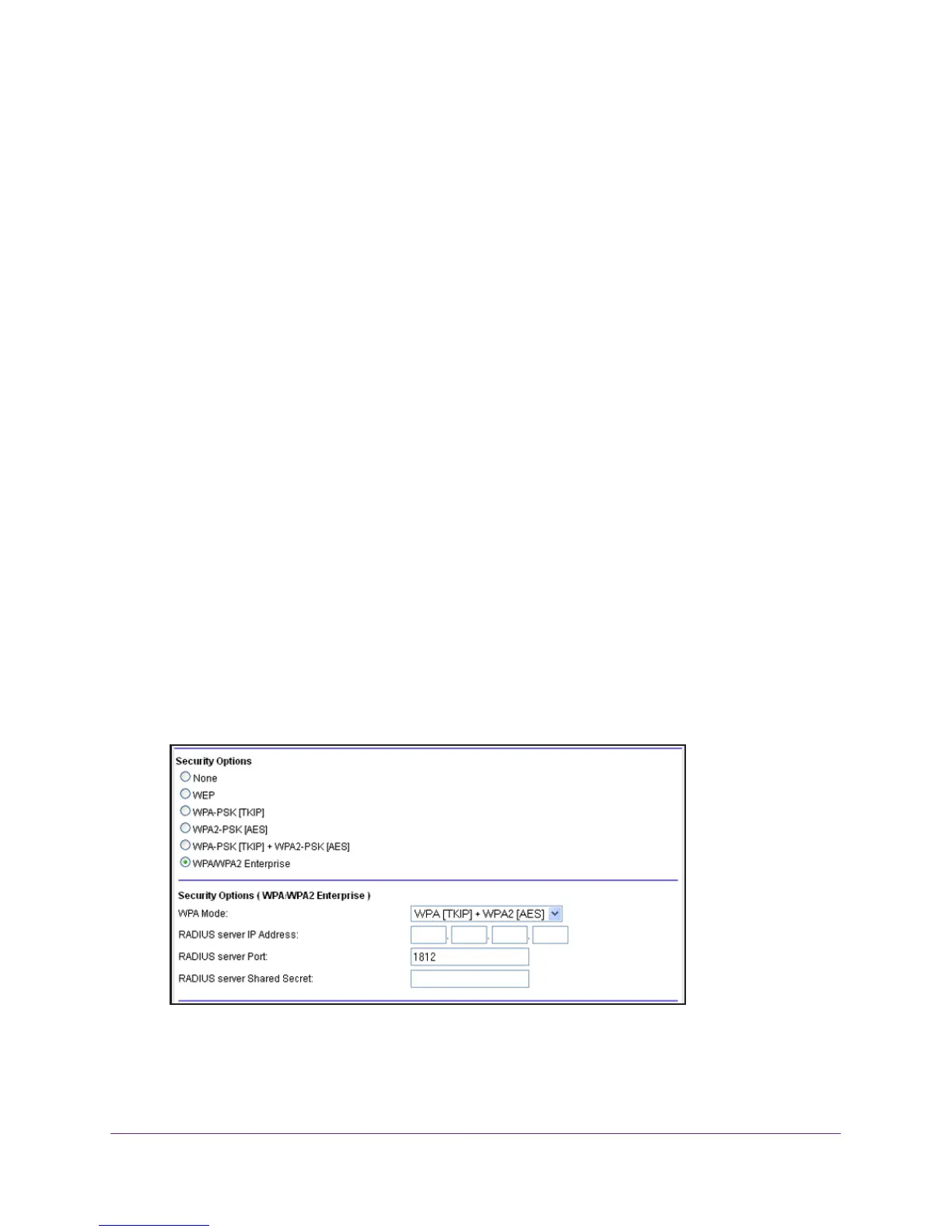 Security Options
None
WEP
WPA-PSK [TKIP]
WPA2-PSK [AES]
WPA-PSK [TKIP] + WPA2-PSK [AES]
WPA/WPA2 Enterprise

Security Options ( WPA/WPA2 Enterprise )
WPA Mode: WPA [TKIP] + WPA2 [AES]
RADIUS server IP Address:
RADIUS server Port: 1812
RADIUS server Shared Secret: